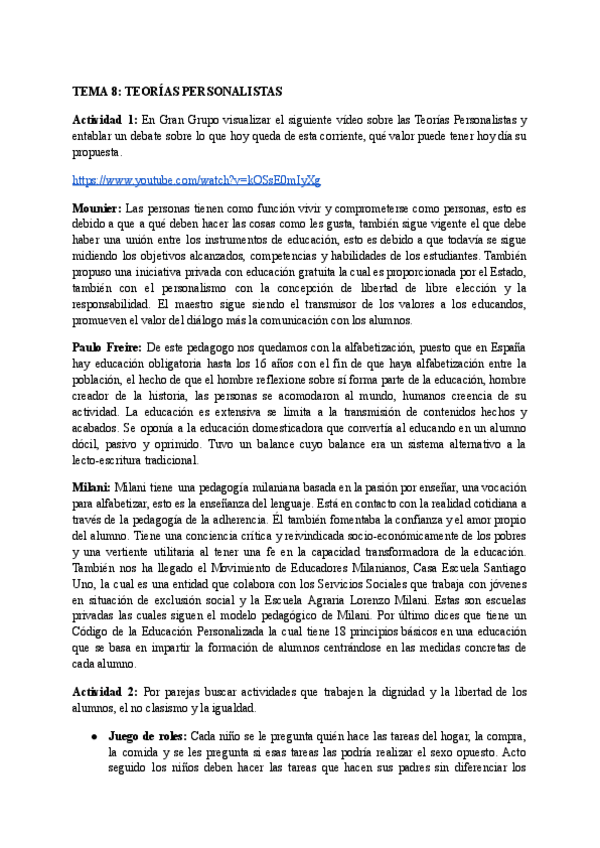 TEMA 8: TEORÍAS PERSONALISTAS

Actividad 1: En Gran Grupo visualizar el siguiente vídeo sobre las Teorías Personalistas y entablar un debate sobre lo que hoy queda de esta corriente, qué valor puede tener hoy día su propuesta.

https://www.youtube.com/watch?v=kOSsE0mIyXg

Mounier: Las personas tienen como función vivir y comprometerse como personas, esto es debido a que a qué deben hacer las cosas como les gusta, también sigue vigente el que debe haber una unión entre los instrumentos de educación, esto es debido a que todavía se sigue midiendo los objetivos alcanzados, competencias y habilidades de los estudiantes. También propuso una iniciativa privada con educación gratuita la cual es proporcionada por el Estado, también con el personalismo con la concepción de libertad de libre elección y la responsabilidad. El maestro sigue siendo el transmisor de los valores a los educandos, promueven el valor del diálogo más la comunicación con los alumnos.

Paulo Freire: De este pedagogo nos quedamos con la alfabetización, puesto que en España hay educación obligatoria hasta los 16 años con el fin de que haya alfabetización entre la población, el hecho de que el hombre reflexione sobre sí forma parte de la educación, hombre creador de la historia, las personas se acomodaron al mundo, humanos creencia de su actividad. La educación es extensiva se limita a la transmisión de contenidos hechos y acabados. Se oponía a la educación domesticadora que convertía al educando en un alumno dócil, pasivo y oprimido. Tuvo un balance cuyo balance era un sistema alternativo a la lecto-escritura tradicional.

Milani: Milani tiene una pedagogía milaniana basada en la pasión por enseñar, una vocación para alfabetizar, esto es la enseñanza del lenguaje. Está en contacto con la realidad cotidiana a través de la pedagogía de la adherencia. Él también fomentaba la confianza y el amor propio del alumno. Tiene una conciencia crítica y reivindicada socio-económicamente de los pobres y una vertiente utilitaria al tener una fe en la capacidad transformadora de la educación. También nos ha llegado el Movimiento de Educadores Milanianos, Casa Escuela Santiago Uno, la cual es una entidad que colabora con los Servicios Sociales que trabaja con jóvenes en situación de exclusión social y la Escuela Agraria Lorenzo Milani. Estas son escuelas privadas las cuales siguen el modelo pedagógico de Milani. Por último dices que tiene un Código de la Educación Personalizada la cual tiene 18 principios básicos en una educación que se basa en impartir la formación de alumnos centrándose en las medidas concretas de cada alumno.

Actividad 2: Por parejas buscar actividades que trabajen la dignidad y la libertad de los alumnos, el no clasismo y la igualdad.

● Juego de roles: Cada niño se le pregunta quién hace las tareas del hogar, la compra, la comida y se les pregunta si esas tareas las podría realizar el sexo opuesto. Acto seguido los niños deben hacer las tareas que hacen sus padres sin diferenciar los